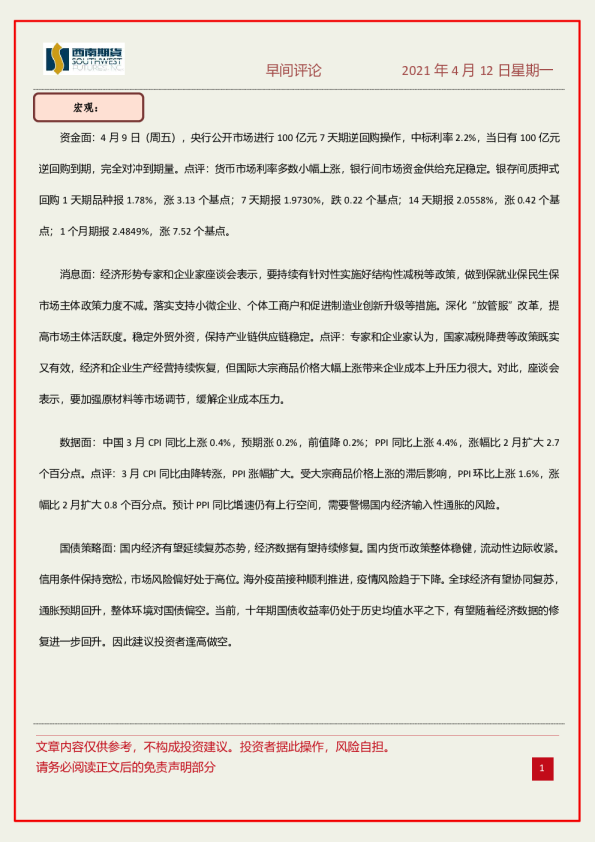 西南期货 SOUTHWEST FUTURES INC.

早间评论

2021 年 4 月 12 日星期一

宏观：

资金面：4 月 9 日（周五），央行公开市场进行 100 亿元 7 天期逆回购操作，中标利率 2.2%，当日有 100 亿元逆回购到期，完全对冲到期量。点评：货币市场利率多数小幅上涨，银行间市场资金供给充足稳定。银存间质押式回购 1 天期品种报 1.78%，涨 3.13 个基点；7 天期报 1.9730%，跌 0.22 个基点；14 天期报 2.0558%，涨 0.42 个基点；1 个月期报 2.4849%，涨 7.52 个基点。

消息面：经济形势专家和企业家座谈会表示，要持续有针对性实施好结构性减税等政策，做到保就业保民生保市场主体政策力度不减。落实支持小微企业、个体工商户和促进制造业创新升级等措施。深化“放管服”改革，提高市场主体活跃度。稳定外贸外资，保持产业链供应链稳定。点评：专家和企业家认为，国家减税降费等政策既实又有效，经济和企业生产经营持续恢复，但国际大宗商品价格大幅上涨带来企业成本上升压力很大。对此，座谈会表示，要加强原材料等市场调节，缓解企业成本压力。

数据面：中国 3 月 CPI 同比上涨 0.4%，预期涨 0.2%，前值降 0.2%；PPI 同比上涨 4.4%，涨幅比 2 月扩大 2.7 个百分点。点评：3 月 CPI 同比由降转涨，PPI 涨幅扩大。受大宗商品价格上涨的滞后影响，PPI 环比上涨 1.6%，涨幅比 2 月扩大 0.8 个百分点。预计 PPI 同比增速仍有上行空间，需要警惕国内经济输入性通胀的风险。

国债策略面：国内经济有望延续复苏态势，经济数据有望持续修复。国内货币政策整体稳健，流动性边际收紧。信用条件保持宽松，市场风险偏好处于高位。海外疫苗接种顺利推进，疫情风险趋于下降。全球经济有望协同复苏，通胀预期回升，整体环境对国债偏空。当前，十年期国债收益率仍处于历史均值水平之下，有望随着经济数据的修复进一步回升。因此建议投资者逢高做空。

文章内容仅供参考，不构成投资建议。投资者据此操作，风险自担。
请务必阅读正文后的免责声明部分

1